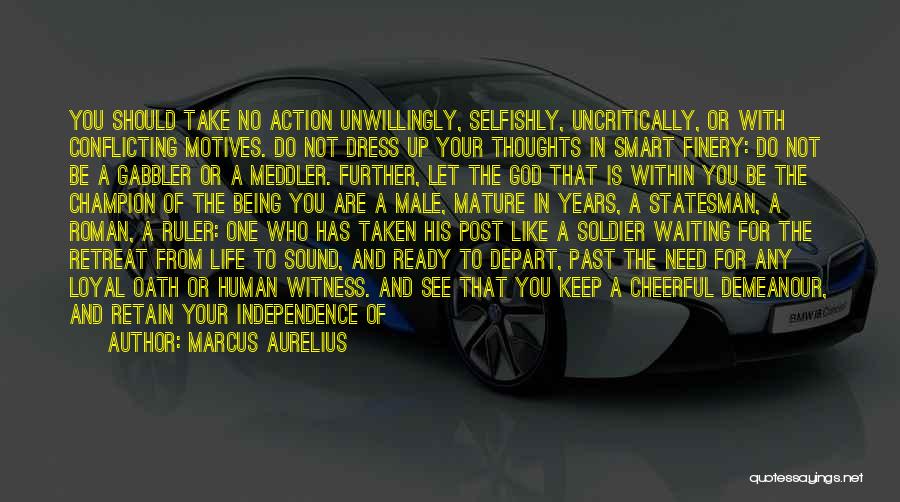 YOU SHOULD TAKE NO ACTION UNWILLINGLY, SELFISHLY, UNCRITICALLY, OR WITH CONFLICTING MOTIVES. DO NOT DRESS UP YOUR THOUGHTS IN SMART FINERY: DO NOT BE A GABBLER OR A MEDDLER. FURTHER, LET THE GOD THAT IS WITHIN YOU BE THE CHAMPION OF THE BEING YOU ARE A MALE, MATURE IN YEARS, A STATESMAN, A ROMAN, A RULER: ONE WHO HAS TAKEN HIS POST LIKE A SOLDIER WAITING FOR THE RETREAT FROM LIFE TO SOUND, AND READY TO DEPART, PAST THE NEED FOR ANY LOYAL OATH OR HUMAN WITNESS. AND SEE THAT YOU KEEP A CHEERFUL DEMEANOUR, AND RETAIN YOUR INDEPENDENCE OF

AUTHOR: MARCUS AURELIUS

BMW i8 Concept

quotessayings.net